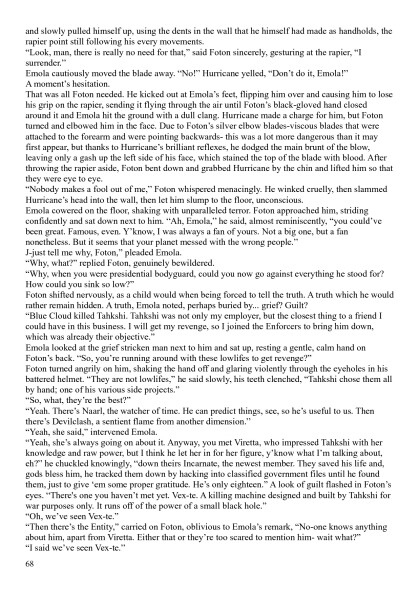 and slowly pulled himself up, using the dents in the wall that he himself had made as handholds, the rapier point still following his every movements.
"Look, man, there is really no need for that," said Foton sincerely, gesturing at the rapier, "I surrender."
Emola cautiously moved the blade away. "No!" Hurricane yelled, "Don't do it, Emola!"
A moment's hesitation.
That was all Foton needed. He kicked out at Emola's feet, flipping him over and causing him to lose his grip on the rapier, sending it flying through the air until Foton's black-gloved hand closed around it and Emola hit the ground with a dull clang. Hurricane made a charge for him, but Foton turned and elbowed him in the face. Due to Foton's silver elbow blades-viscous blades that were attached to the forearm and were pointing backwards- this was a lot more dangerous than it may first appear, but thanks to Hurricane's brilliant reflexes, he dodged the main brunt of the blow, leaving only a gash up the left side of his face, which stained the top of the blade with blood. After throwing the rapier aside, Foton bent down and grabbed Hurricane by the chin and lifted him so that they were eye to eye.
"Nobody makes a fool out of me," Foton whispered menacingly. He winked cruelly, then slammed Hurricane's head into the wall, then let him slump to the floor, unconscious.
Emola cowered on the floor, shaking with unparalleled terror. Foton approached him, striding confidently and sat down next to him. "Ah, Emola," he said, almost reminiscently, "you could've been great. Famous, even. Y'know, I was always a fan of yours. Not a big one, but a fan nonetheless. But it seems that your planet messed with the wrong people."
J-just tell me why, Foton," pleaded Emola.
"Why, what?" replied Foton, genuinely bewildered.
"Why, when you were presidential bodyguard, could you now go against everything he stood for? How could you sink so low?"
Foton shifted nervously, as a child would when being forced to tell the truth. A truth which he would rather remain hidden. A truth, Emola noted, perhaps buried by... grief? Guilt?
"Blue Cloud killed Tahkshi. Tahkshi was not only my employer, but the closest thing to a friend I could have in this business. I will get my revenge, so I joined the Enforcers to bring him down, which was already their objective."
Emola looked at the grief stricken man next to him and sat up, resting a gentle, calm hand on Foton's back. "So, you're running around with these lowlifes to get revenge?"
Foton turned angrily on him, shaking the hand off and glaring violently through the eyeholes in his battered helmet. "They are not lowlifes," he said slowly, his teeth clenched, "Tahkshi chose them all by hand; one of his various side projects."
"So, what, they're the best?"
"Yeah. There's Naarl, the watcher of time. He can predict things, see, so he's useful to us. Then there's Devilclash, a sentient flame from another dimension."
"Yeah, she said," intervened Emola.
"Yeah, she's always going on about it. Anyway, you met Viretta, who impressed Tahkshi with her knowledge and raw power, but I think he let her in for her figure, y'know what I'm talking about, eh?" he chuckled knowingly, "down theirs Incarnate, the newest member. They saved his life and, gods bless him, he tracked them down by hacking into classified government files until he found them, just to give 'em some proper gratitude. He's only eighteen." A look of guilt flashed in Foton's eyes. "There's one you haven't met yet. Vex-te. A killing machine designed and built by Tahkshi for war purposes only. It runs off of the power of a small black hole."
"Oh, we've seen Vex-te."
"Then there's the Entity," carried on Foton, oblivious to Emola's remark, "No-one knows anything about him, apart from Viretta. Either that or they're too scared to mention him- wait what?"
"I said we've seen Vex-te."

68